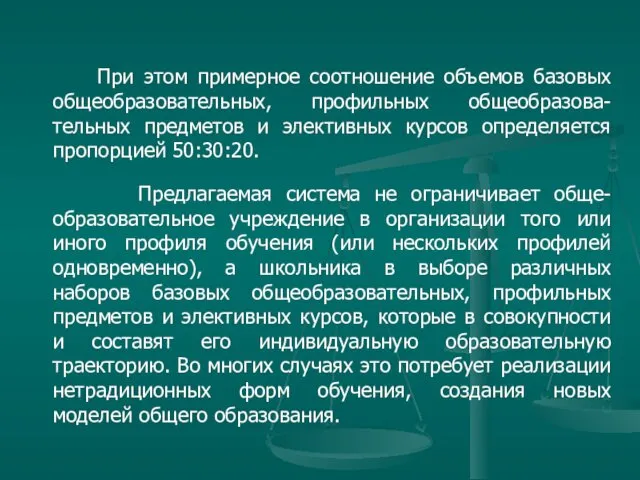 При этом примерное соотношение объемов базовых общеобразовательных, профильных общеобразовательных предметов и элективных курсов определяется пропорцией 50:30:20.

Предлагаемая система не ограничивает общеобразовательное учреждение в организации того или иного профиля обучения (или нескольких профилей одновременно), а школьника в выборе различных наборов базовых общеобразовательных, профильных предметов и элективных курсов, которые в совокупности и составят его индивидуальную образовательную траекторию. Во многих случаях это потребует реализации нетрадиционных форм обучения, создания новых моделей общего образования.